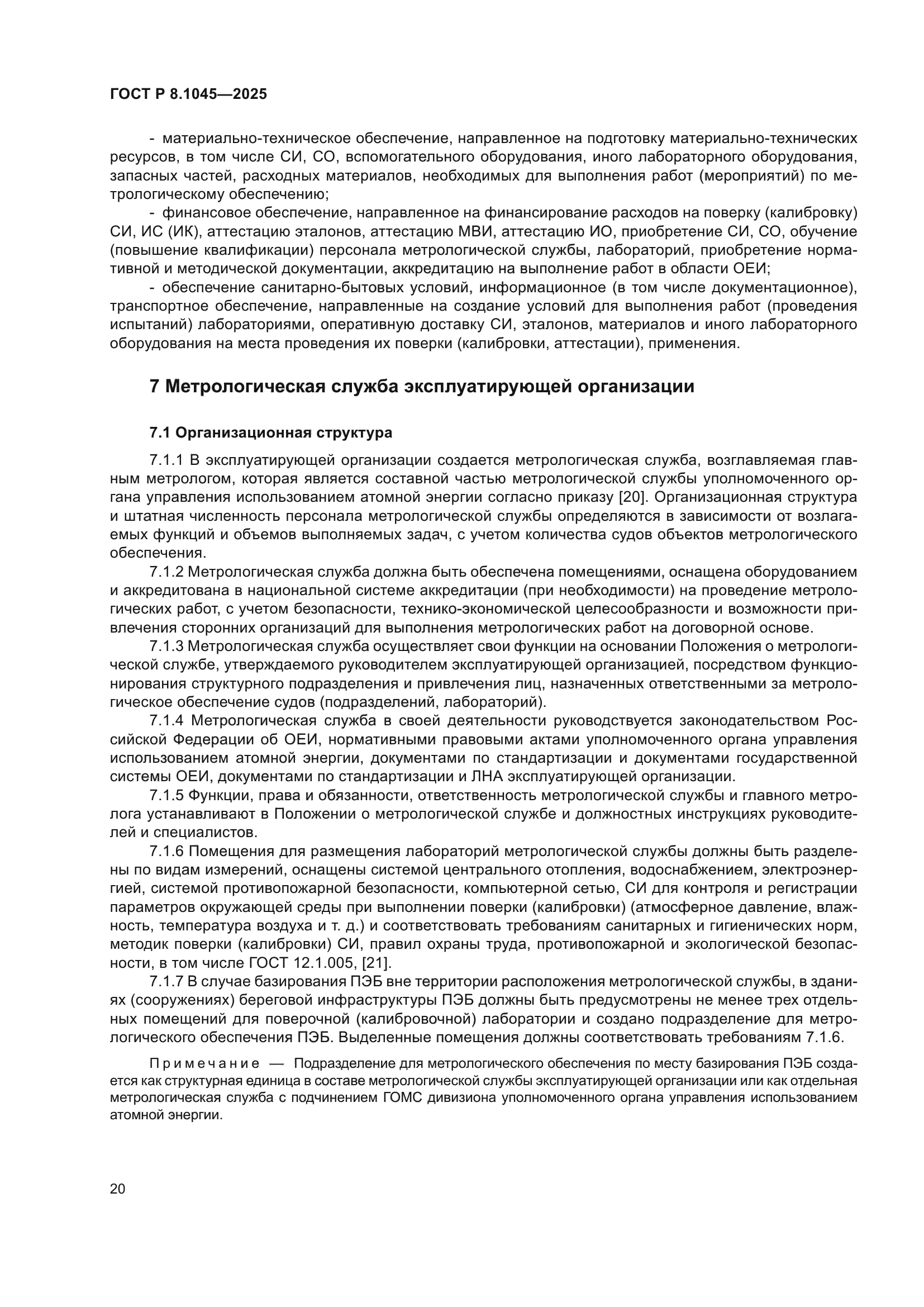 ГОСТ Р 8.1045—2025

- материально-техническое обеспечение, направленное на подготовку материально-технических ресурсов, в том числе СИ, СО, вспомогательного оборудования, иного лабораторного оборудования, запасных частей, расходных материалов, необходимых для выполнения работ (мероприятий) по метрологическому обеспечению;

- финансовое обеспечение, направленное на финансирование расходов на поверку (калибровку) СИ, ИС (ИК), аттестацию эталонов, аттестацию МВИ, аттестацию ИО, приобретение СИ, СО, обучение (повышение квалификации) персонала метрологической службы, лабораторий, приобретение нормативной и методической документации, аккредитацию на выполнение работ в области ОЕИ;

- обеспечение санитарно-бытовых условий, информационное (в том числе документационное), транспортное обеспечение, направленные на создание условий для выполнения работ (проведения испытаний) лабораториями, оперативную доставку СИ, эталонов, материалов и иного лабораторного оборудования на места проведения их поверки (калибровки, аттестации), применения.

7 Метрологическая служба эксплуатирующей организации

7.1 Организационная структура

7.1.1 В эксплуатирующей организации создается метрологическая служба, возглавляемая главным метрологом, которая является составной частью метрологической службы уполномоченного органа управления использованием атомной энергии согласно приказу [20]. Организационная структура и штатная численность персонала метрологической службы определяются в зависимости от возлагаемых функций и объемов выполняемых задач, с учетом количества судов объектов метрологического обеспечения.

7.1.2 Метрологическая служба должна быть обеспечена помещениями, оснащена оборудованием и аккредитована в национальной системе аккредитации (при необходимости) на проведение метрологических работ, с учетом безопасности, технико-экономической целесообразности и возможности привлечения сторонних организаций для выполнения метрологических работ на договорной основе.

7.1.3 Метрологическая служба осуществляет свои функции на основании Положения о метрологической службе, утверждаемого руководителем эксплуатирующей организацией, посредством функционирования структурного подразделения и привлечения лиц, назначенных ответственными за метрологическое обеспечение судов (подразделений, лабораторий).

7.1.4 Метрологическая служба в своей деятельности руководствуется законодательством Российской Федерации об ОЕИ, нормативными правовыми актами уполномоченного органа управления использованием атомной энергии, документами по стандартизации и документами государственной системы ОЕИ, документами по стандартизации и ЛНА эксплуатирующей организации.

7.1.5 Функции, права и обязанности, ответственность метрологической службы и главного метролога устанавливают в Положении о метрологической службе и должностных инструкциях руководителей и специалистов.

7.1.6 Помещения для размещения лабораторий метрологической службы должны быть разделены по видам измерений, оснащены системой центрального отопления, водоснабжением, электроэнергией, системой противопожарной безопасности, компьютерной сетью, СИ для контроля и регистрации параметров окружающей среды при выполнении поверки (калибровки) (атмосферное давление, влажность, температура воздуха и т. д.) и соответствовать требованиям санитарных и гигиенических норм, методик поверки (калибровки) СИ, правил охраны труда, противопожарной и экологической безопасности, в том числе ГОСТ 12.1.005, [21].

7.1.7 В случае базирования ПЭБ вне территории расположения метрологической службы, в зданиях (сооружениях) береговой инфраструктуры ПЭБ должны быть предусмотрены не менее трех отдельных помещений для поверочной (калибровочной) лаборатории и создано подразделение для метрологического обеспечения ПЭБ. Выделенные помещения должны соответствовать требованиям 7.1.6.

Примечание — Подразделение для метрологического обеспечения по месту базирования ПЭБ создается как структурная единица в составе метрологической службы эксплуатирующей организации или как отдельная метрологическая служба с подчинением ГОМС дивизиона уполномоченного органа управления использованием атомной энергии.

20